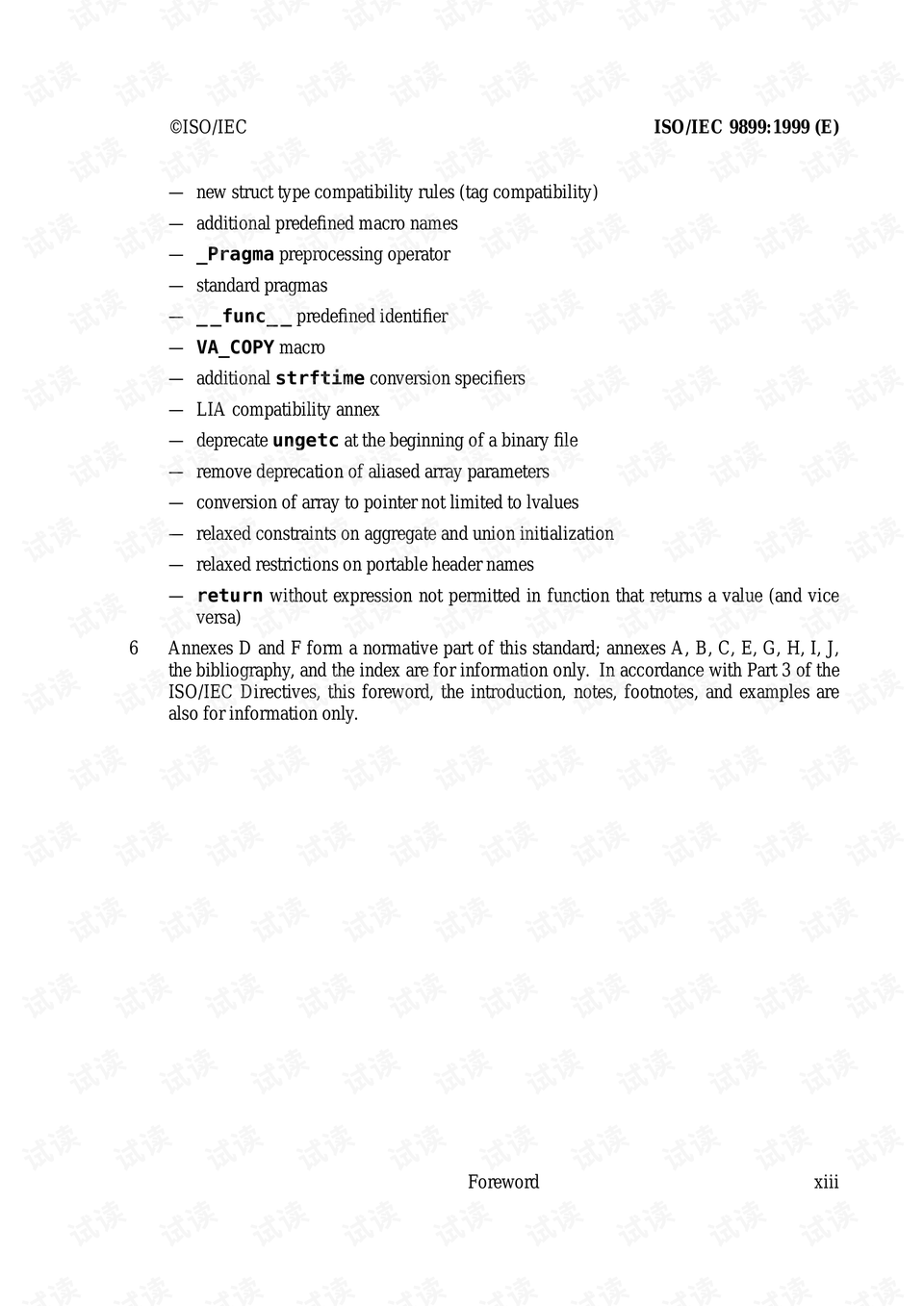 ©ISO/IEC ISO/IEC 9899:1999 (E)

— new struct type compatibility rules (tag compatibility)

— additional predefined macro names

— _Pragma preprocessing operator

— standard pragmas

— __func__ predefined identifier

— VA_COPY macro

— additional strftime conversion specifiers

— LIA compatibility annex

— deprecate ungetc at the beginning of a binary file

— remove deprecation of aliased array parameters

— conversion of array to pointer not limited to lvalues

— relaxed constraints on aggregate and union initialization

— relaxed restrictions on portable header names

— return without expression not permitted in function that returns a value (and vice versa)

6 Annexes D and F form a normative part of this standard; annexes A, B, C, E, G, H, I, J, the bibliography, and the index are for information only. In accordance with Part 3 of the ISO/IEC Directives, this foreword, the introduction, notes, footnotes, and examples are also for information only.

Foreword xiii

试读